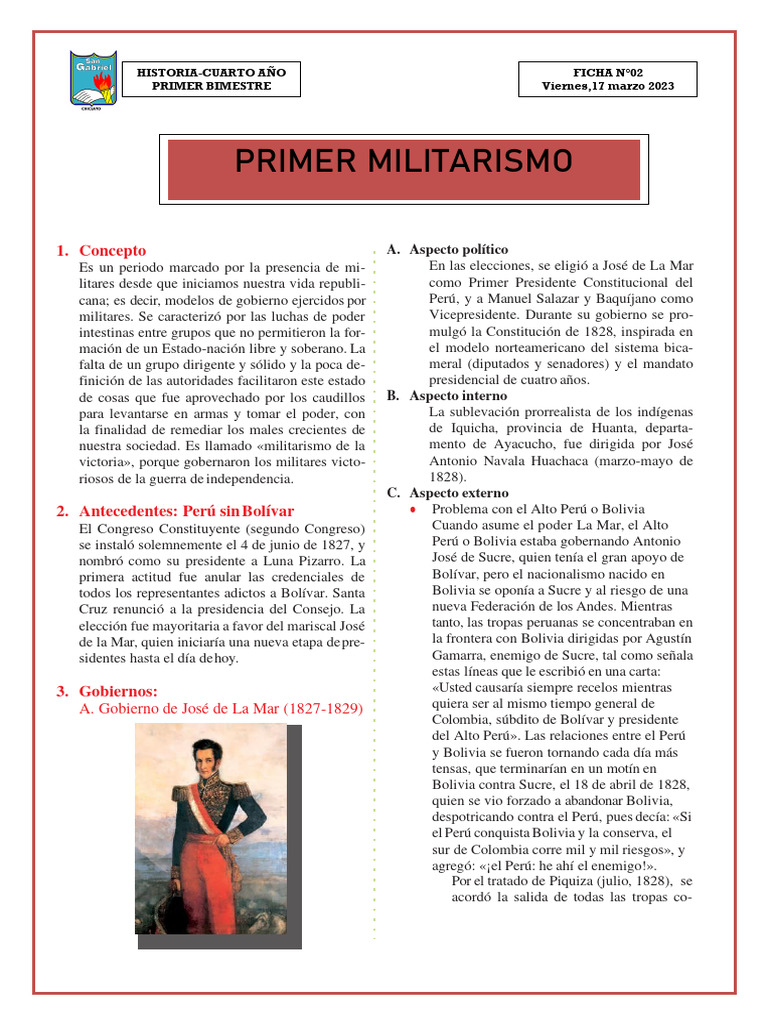 San Gabriel

HISTORIA-CUARTO AÑO
PRIMER BIMESTRE

FICHA N°02
Viernes,17 marzo 2023

PRIMER MILITARISMO

1. Concepto
Es un periodo marcado por la presencia de militares desde que iniciamos nuestra vida republicana; es decir, modelos de gobierno ejercidos por militares. Se caracterizó por las luchas de poder intestinas entre grupos que no permitieron la formación de un Estado-nación libre y soberano. La falta de un grupo dirigente y sólido y la poca definición de las autoridades facilitaron este estado de cosas que fue aprovechado por los caudillos para levantarse en armas y tomar el poder, con la finalidad de remediar los males crecientes de nuestra sociedad. Es llamado «militarismo de la victoria», porque gobernaron los militares victoriosos de la guerra de independencia.

2. Antecedentes: Perú sin Bolívar
El Congreso Constituyente (segundo Congreso) se instaló solemnemente el 4 de junio de 1827, y nombró como su presidente a Luna Pizarro. La primera actitud fue anular las credenciales de todos los representantes adictos a Bolívar. Santa Cruz renunció a la presidencia del Consejo. La elección fue mayoritaria a favor del mariscal José de la Mar, quien iniciaría una nueva etapa de presidentes hasta el día de hoy.

3. Gobiernos:
A. Gobierno de José de La Mar (1827-1829)

A. Aspecto político
En las elecciones, se eligió a José de La Mar como Primer Presidente Constitucional del Perú, y a Manuel Salazar y Baquíjano como Vicepresidente. Durante su gobierno se promulgó la Constitución de 1828, inspirada en el modelo norteamericano del sistema bicameral (diputados y senadores) y el mandato presidencial de cuatro años.
B. Aspecto interno
La sublevación prorrealista de los indígenas de Iquicha, provincia de Huanta, departamento de Ayacucho, fue dirigida por José Antonio Navala Huachaca (marzo-mayo de 1828).
C. Aspecto externo
• Problema con el Alto Perú o Bolivia
Cuando asume el poder La Mar, el Alto Perú o Bolivia estaba gobernando Antonio José de Sucre, quien tenía el gran apoyo de Bolívar, pero el nacionalismo nacido en Bolivia se oponía a Sucre y al riesgo de una nueva Federación de los Andes. Mientras tanto, las tropas peruanas se concentraban en la frontera con Bolivia dirigidas por Agustín Gamarra, enemigo de Sucre, tal como señala estas líneas que le escribió en una carta: «Usted causaría siempre recelos mientras quiera ser al mismo tiempo general de Colombia, súbdito de Bolívar y presidente del Alto Perú». Las relaciones entre el Perú y Bolivia se fueron tornando cada día más tensas, que terminarían en un motín en Bolivia contra Sucre, el 18 de abril de 1828, quien se vio forzado a abandonar Bolivia, despotricando contra el Perú, pues decía: «Si el Perú conquista Bolivia y la conserva, el sur de Colombia corre mil y mil riesgos», y agregó: «¡el Perú: he ahí el enemigo!».
Por el tratado de Piquiza (julio, 1828), se acordó la salida de todas las tropas co-